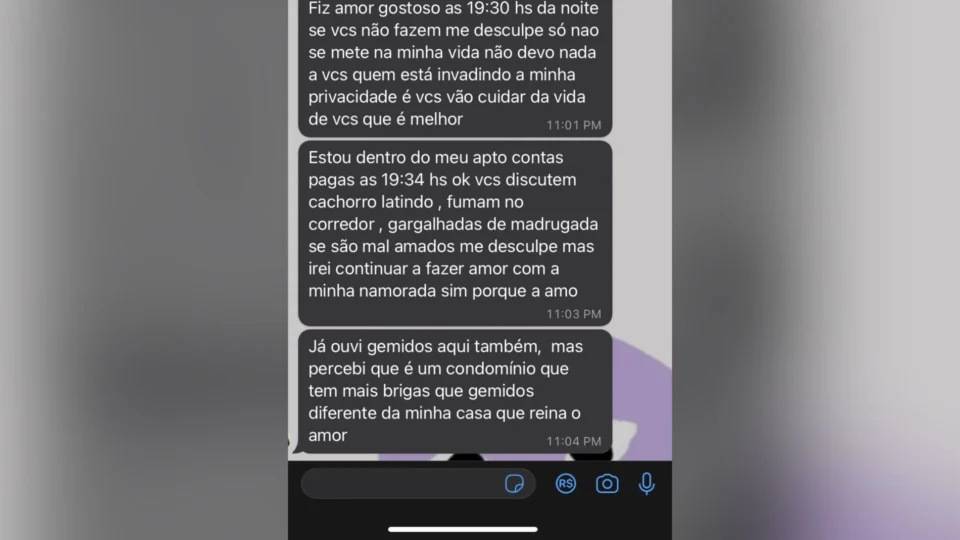 Fiz amor gostoso as 19:30 hs da noite se vcs não fazem me desculpe só nao se mete na minha vida não devo nada a vcs quem está invadindo a minha privacidade é vcs vão cuidar da vida de vcs que é melhor
11:01 PM

Estou dentro do meu apto contas pagas as 19:34 hs ok vcs discutem cachorro latindo , fumam no corredor , gargalhadas de madrugada se são mal amados me desculpe mas irei continuar a fazer amor com a minha namorada sim porque a amo
11:03 PM

Já ouvi gemidos aqui também, mas percebi que é um condomínio que tem mais brigas que gemidos diferente da minha casa que reina o amor
11:04 PM

R$